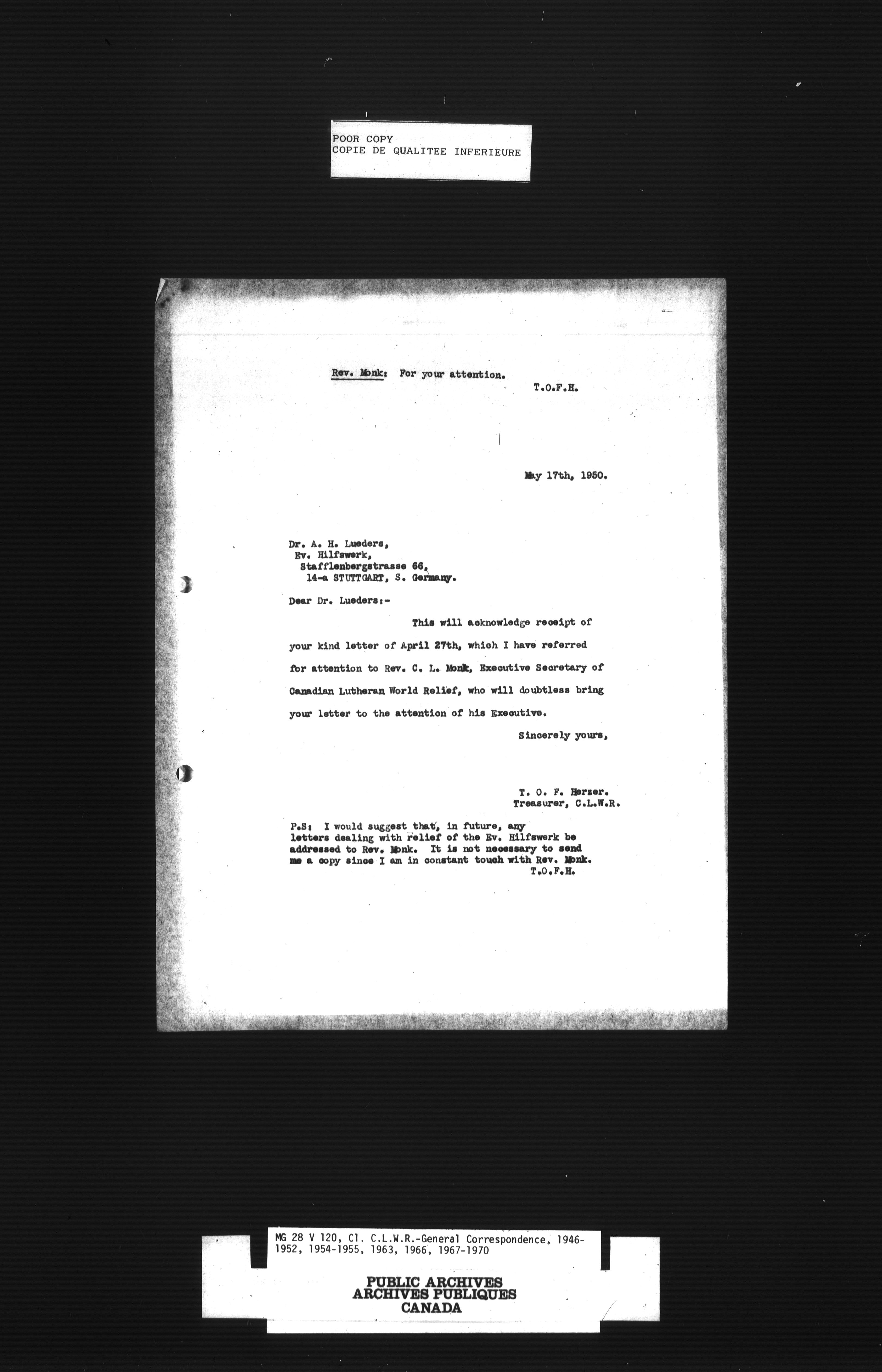 POOR COPY
COPIE DE QUALITEE INFERIEURE

Rev. Monk: For your attention.
T.O.F.H.

May 17th, 1950.

Dr. A. H. Lueders,
Ev. Hilfswerk,
Stafflenbergstrasse 66,
14-a STUTTGART, S. Germany.

Dear Dr. Lueders:-

This will acknowledge receipt of your kind letter of April 27th, which I have referred for attention to Rev. C. L. Monk, Executive Secretary of Canadian Lutheran World Relief, who will doubtless bring your letter to the attention of his Executive.

Sincerely yours,

T. O. F. Herzer.
Treasurer, C.L.W.R.

P.S: I would suggest that, in future, any letters dealing with relief of the Ev. Hilfswerk be addressed to Rev. Monk. It is not necessary to send me a copy since I am in constant touch with Rev. Monk.
T.O.F.H.

MG 28 V 120, C1. C.L.W.R.-General Correspondence, 1946-1952, 1954-1955, 1963, 1966, 1967-1970

PUBLIC ARCHIVES
ARCHIVES PUBLIQUES
CANADA